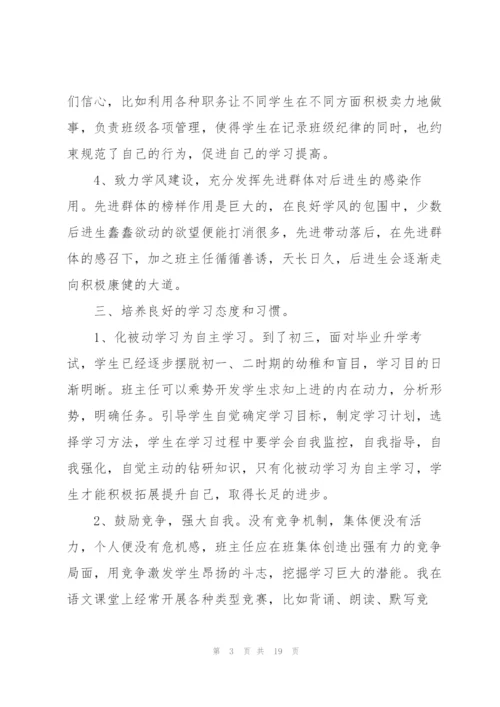 们信心，比如利用各种职务让不同学生在不同方面积极卖力地做事，负责班级各项管理，使得学生在记录班级纪律的同时，也约束规范了自己的行为，促进自己的学习提高。

4、致力学风建设，充分发挥先进群体对后进生的感染作用。先进群体的榜样作用是巨大的，在良好学风的包围中，少数后进生蠢蠢欲动的欲望便能打消很多，先进带动落后，在先进群体的感召下，加之班主任循循善诱，天长日久，后进生会逐渐走向积极康健的大道。

三、培养良好的学习态度和习惯。

1、化被动学习为自主学习。到了初三，面对毕业升学考试，学生已经逐步摆脱初一、二时期的幼稚和盲目，学习目的日渐明晰。班主任可以乘势开发学生求知上进的内在动力，分析形势，明确任务。引导学生自觉确定学习目标，制定学习计划，选择学习方法，学生在学习过程中要学会自我监控，自我指导，自我强化，自觉主动的钻研知识，只有化被动学习为自主学习，学生才能积极拓展提升自己，取得长足的进步。

2、鼓励竞争，强大自我。没有竞争机制，集体便没有活力，个人便没有危机感，班主任应在班集体创造出强有力的竞争局面，用竞争激发学生昂扬的斗志，挖掘学习巨大的潜能。我在语文课堂上经常开展各种类型竞赛，比如背诵、朗读、默写竞

第 3 页 共 19 页